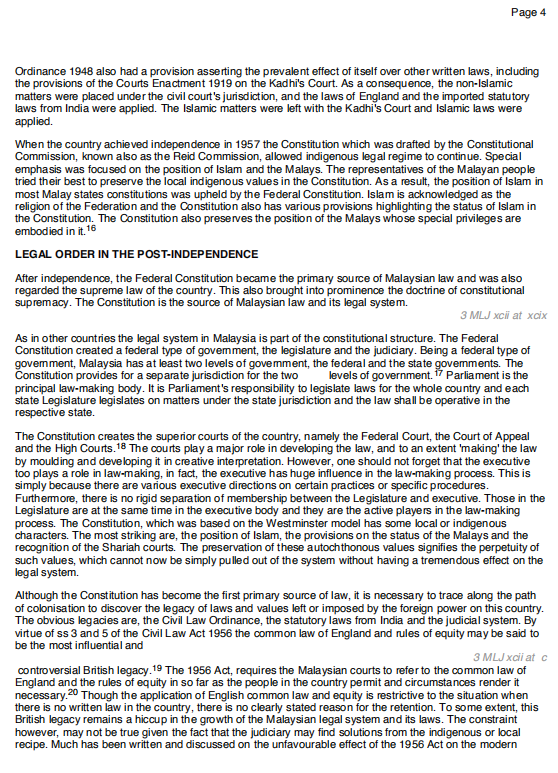 Page 4

Ordinance 1948 also had a provision asserting the prevalent effect of itself over other written laws, including the provisions of the Courts Enactment 1919 on the Kadhi's Court. As a consequence, the non-Islamic matters were placed under the civil court's jurisdiction, and the laws of England and the imported statutory laws from India were applied. The Islamic matters were left with the Kadhi's Court and Islamic laws were applied.

When the country achieved independence in 1957 the Constitution which was drafted by the Constitutional Commission, known also as the Reid Commission, allowed indigenous legal regime to continue. Special emphasis was focused on the position of Islam and the Malays. The representatives of the Malayan people tried their best to preserve the local indigenous values in the Constitution. As a result, the position of Islam in most Malay states constitutions was upheld by the Federal Constitution. Islam is acknowledged as the religion of the Federation and the Constitution also has various provisions highlighting the status of Islam in the Constitution. The Constitution also preserves the position of the Malays whose special privileges are embodied in it.$^{16}$

LEGAL ORDER IN THE POST-INDEPENDENCE

After independence, the Federal Constitution became the primary source of Malaysian law and was also regarded the supreme law of the country. This also brought into prominence the doctrine of constitutional supremacy. The Constitution is the source of Malaysian law and its legal system.

3 MLJ xcii at xcix

As in other countries the legal system in Malaysia is part of the constitutional structure. The Federal Constitution created a federal type of government, the legislature and the judiciary. Being a federal type of government, Malaysia has at least two levels of government, the federal and the state governments. The Constitution provides for a separate jurisdiction for the two levels of government.$^{17}$ Parliament is the principal law-making body. It is Parliament's responsibility to legislate laws for the whole country and each state Legislature legislates on matters under the state jurisdiction and the law shall be operative in the respective state.

The Constitution creates the superior courts of the country, namely the Federal Court, the Court of Appeal and the High Courts.$^{18}$ The courts play a major role in developing the law, and to an extent 'making' the law by moulding and developing it in creative interpretation. However, one should not forget that the executive too plays a role in law-making, in fact, the executive has huge influence in the law-making process. This is simply because there are various executive directions on certain practices or specific procedures. Furthermore, there is no rigid separation of membership between the Legislature and executive. Those in the Legislature are at the same time in the executive body and they are the active players in the law-making process. The Constitution, which was based on the Westminster model has some local or indigenous characters. The most striking are, the position of Islam, the provisions on the status of the Malays and the recognition of the Shariah courts. The preservation of these autochthonous values signifies the perpetuity of such values, which cannot now be simply pulled out of the system without having a tremendous effect on the legal system.

Although the Constitution has become the first primary source of law, it is necessary to trace along the path of colonisation to discover the legacy of laws and values left or imposed by the foreign power on this country. The obvious legacies are, the Civil Law Ordinance, the statutory laws from India and the judicial system. By virtue of ss 3 and 5 of the Civil Law Act 1956 the common law of England and rules of equity may be said to be the most influential and

3 MLJ xcii at c

controversial British legacy.$^{19}$ The 1956 Act, requires the Malaysian courts to refer to the common law of England and the rules of equity in so far as the people in the country permit and circumstances render it necessary.$^{20}$ Though the application of English common law and equity is restrictive to the situation when there is no written law in the country, there is no clearly stated reason for the retention. To some extent, this British legacy remains a hiccup in the growth of the Malaysian legal system and its laws. The constraint however, may not be true given the fact that the judiciary may find solutions from the indigenous or local recipe. Much has been written and discussed on the unfavourable effect of the 1956 Act on the modern